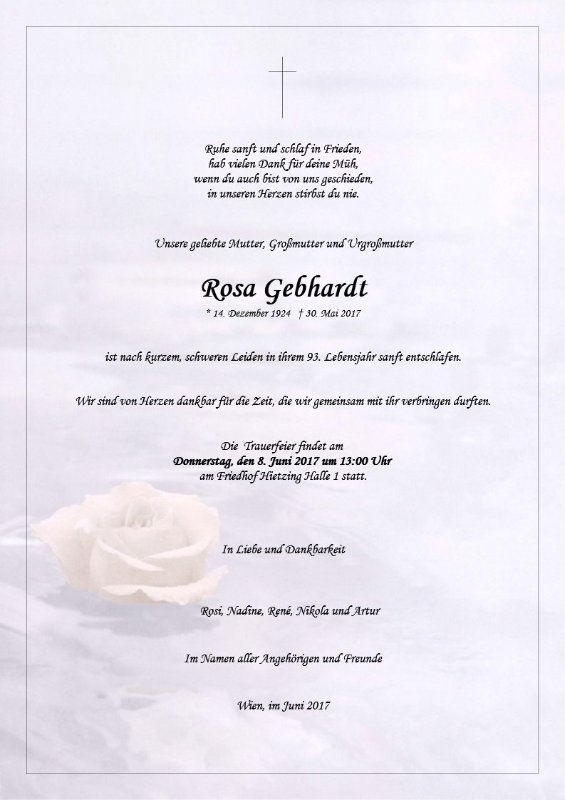 Ruhe sanft und schlaf in Frieden,
hab vielen Dank für deine Müh,
wenn du auch bist von uns geschieden,
in unseren Herzen stirbst du nie.

Unsere geliebte Mutter, Großmutter und Urgroßmutter

Rosa Gebhardt

* 14. Dezember 1924 † 30. Mai 2017

ist nach kurzem, schweren Leiden in ihrem 93. Lebensjahr sanft entschlafen.

Wir sind von Herzen dankbar für die Zeit, die wir gemeinsam mit ihr verbringen durften.

Die Trauerfeier findet am
Donnerstag, den 8. Juni 2017 um 13:00 Uhr
am Friedhof Hietzing Halle 1 statt.

In Liebe und Dankbarkeit

Rosi, Nadine, René, Nikola und Artur

Im Namen aller Angehörigen und Freunde

Wien, im Juni 2017